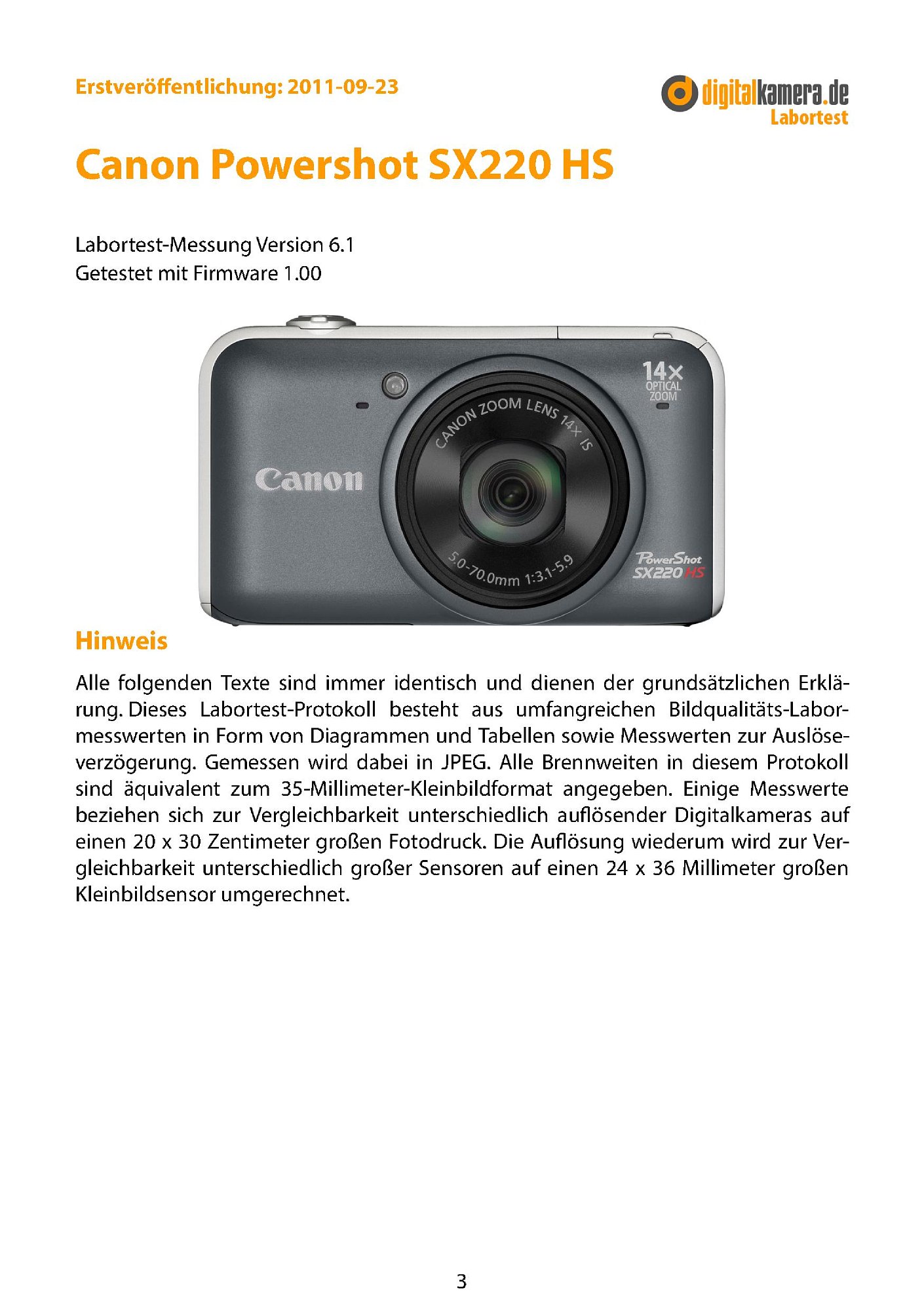 Erstveröffentlichung: 2011-09-23

digitalkamera.de
Labortest

Canon Powershot SX220 HS

Labortest-Messung Version 6.1
Getestet mit Firmware 1.00

14x
OPTICAL
ZOOM

CANON ZOOM LENS 14x IS

Canon

5.0-70.0mm 1:3.1-5.9

PowerShot
SX220 HS

Hinweis

Alle folgenden Texte sind immer identisch und dienen der grundsätzlichen Erklärung. Dieses Labortest-Protokoll besteht aus umfangreichen Bildqualitäts-Labormesswerten in Form von Diagrammen und Tabellen sowie Messwerten zur Auslöseverzögerung. Gemessen wird dabei in JPEG. Alle Brennweiten in diesem Protokoll sind äquivalent zum 35-Millimeter-Kleinbildformat angegeben. Einige Messwerte beziehen sich zur Vergleichbarkeit unterschiedlich auflösender Digitalkameras auf einen 20 x 30 Zentimeter großen Fotodruck. Die Auflösung wiederum wird zur Vergleichbarkeit unterschiedlich großer Sensoren auf einen 24 x 36 Millimeter großen Kleinbildsensor umgerechnet.

3